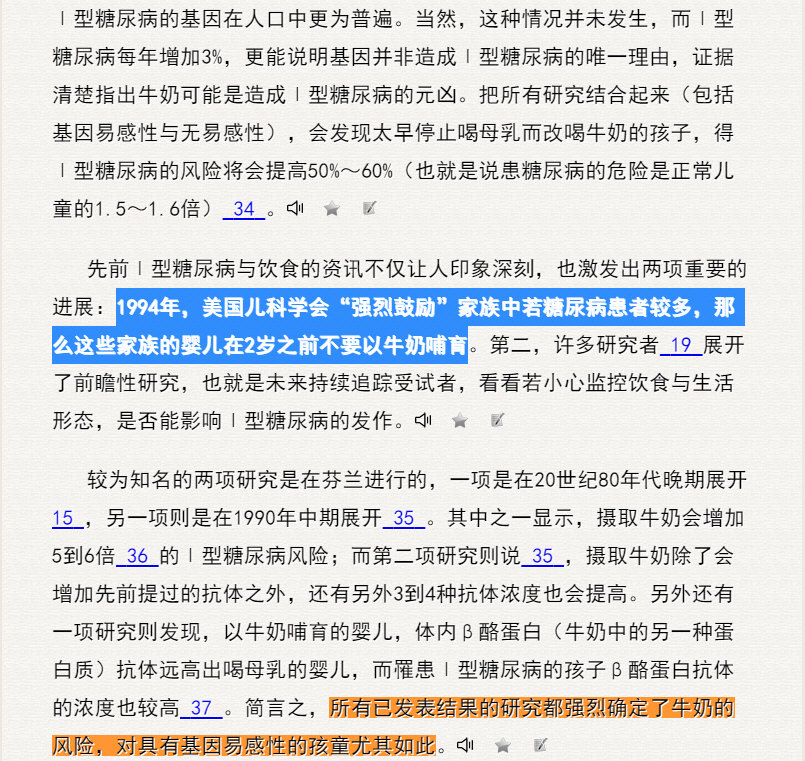 Ⅰ型糖尿病的基因在人口中更为普遍。当然，这种情况并未发生，而Ⅰ型糖尿病每年增加3%，更能说明基因并非造成Ⅰ型糖尿病的唯一理由，证据清楚指出牛奶可能是造成Ⅰ型糖尿病的元凶。把所有研究结合起来（包括基因易感性与无易感性），会发现太早停止喝母乳而改喝牛奶的孩子，得Ⅰ型糖尿病的风险将会提高50%～60%（也就是说患糖尿病的危险是正常儿童的1.5～1.6倍） 34 。

先前Ⅰ型糖尿病与饮食的资讯不仅让人印象深刻，也激发出两项重要的进展：1994年，美国儿科学会“强烈鼓励”家族中若糖尿病患者较多，那么这些家族的婴儿在2岁之前不要以牛奶哺育。第二，许多研究者 19 展开了前瞻性研究，也就是未来持续追踪受试者，看看若小心监控饮食与生活形态，是否能影响Ⅰ型糖尿病的发作。

较为知名的两项研究是在芬兰进行的，一项是在20世纪80年代晚期展开 15 ，另一项则是在1990年中期展开 35 。其中之一显示，摄取牛奶会增加5到6倍 36 的Ⅰ型糖尿病风险；而第二项研究则说 35 ，摄取牛奶除了会增加先前提过的抗体之外，还有另外3到4种抗体浓度也会提高。另外还有一项研究则发现，以牛奶哺育的婴儿，体内β酪蛋白（牛奶中的另一种蛋白质）抗体远高出喝母乳的婴儿，而罹患Ⅰ型糖尿病的孩子β酪蛋白抗体的浓度也较高 37 。简言之，所有已发表结果的研究都强烈确定了牛奶的风险，对具有基因易感性的孩童尤其如此。